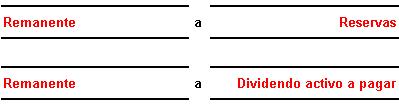 Remanente a Reservas

Remanente a Dividendo activo a pagar